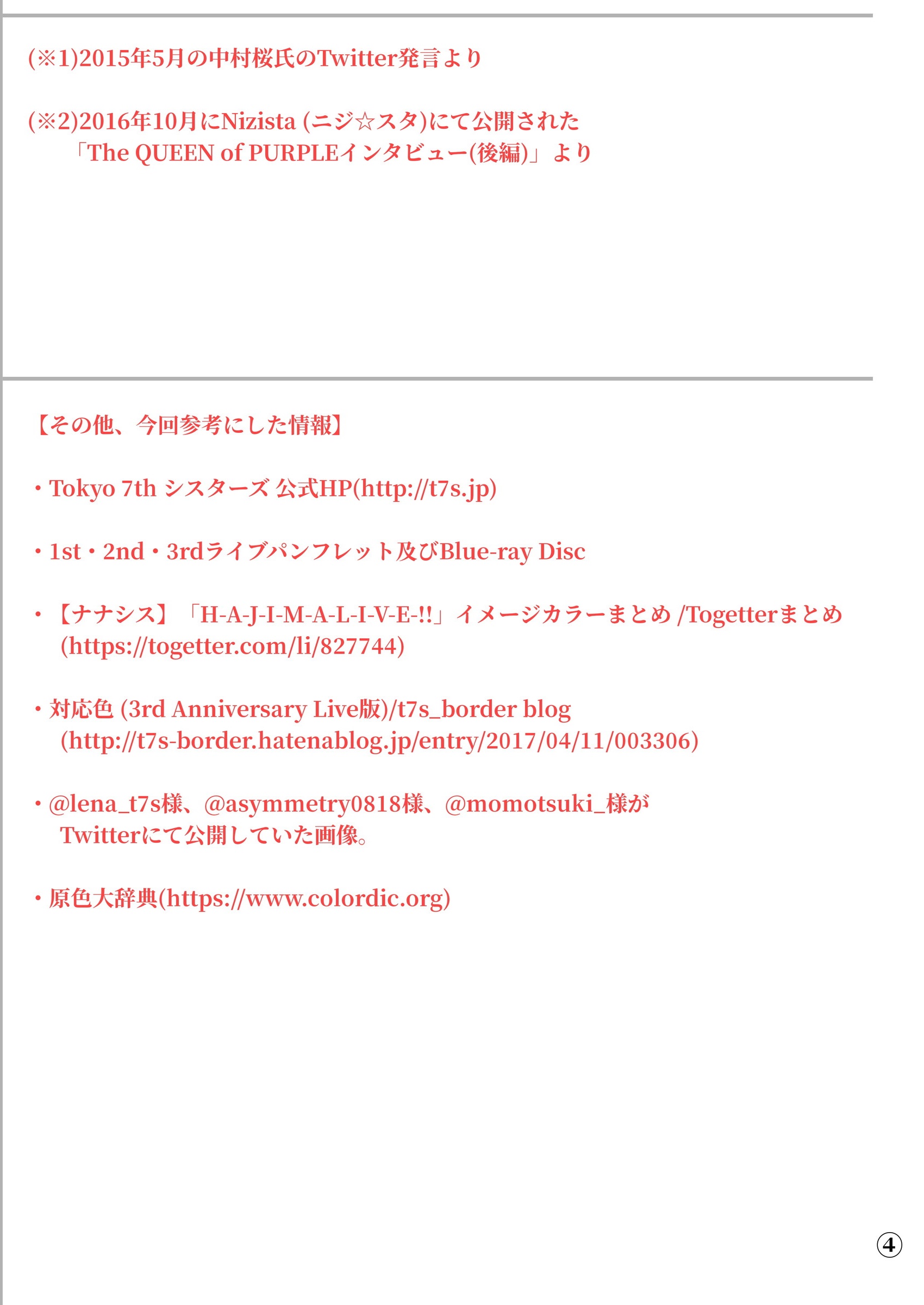 (※1)2015年5月の中村桜氏のTwitter発言より

(※2)2016年10月にNizista (ニジ☆スタ)にて公開された「The QUEEN of PURPLEインタビュー(後編)」より

【その他、今回参考にした情報】

・Tokyo 7th シスターズ 公式HP(http://t7s.jp)

・1st・2nd・3rdライブパンフレット及びBlue-ray Disc

・【ナナシス】「H-A-J-I-M-A-L-I-V-E-!!」イメージカラーまとめ /Togetterまとめ (https://togetter.com/li/827744)

・対応色 (3rd Anniversary Live版)/t7s_border blog (http://t7s-border.hatenablog.jp/entry/2017/04/11/003306)

・@lena_t7s様、@asymmetry0818様、@momotsuki_様が Twitterにて公開していた画像。

・原色大辞典(https://www.colordic.org)

④